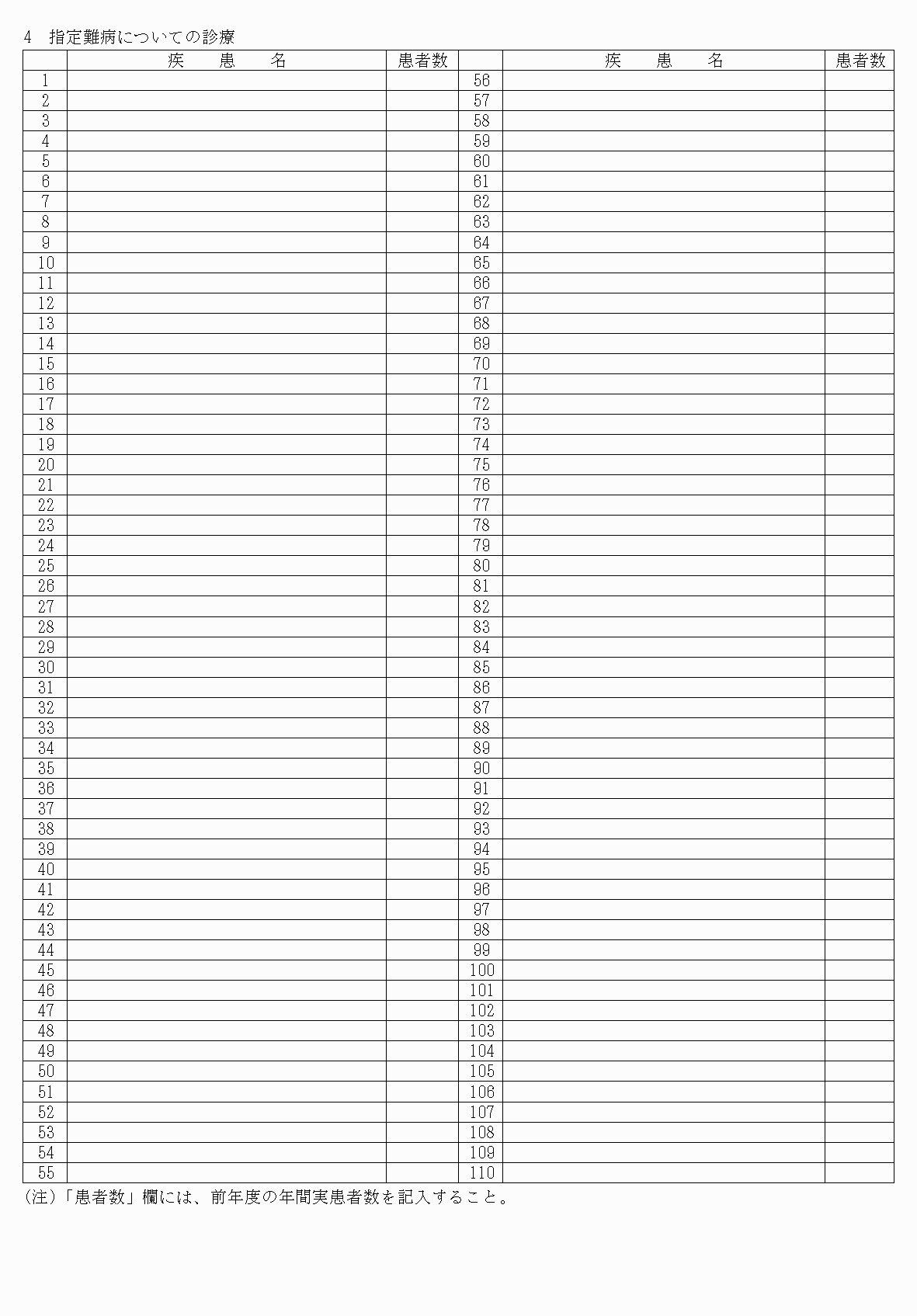 4 指定難病についての診療

|  | 疾 患 名 | 患者数 |  | 疾 患 名 | 患者数 |
|---|---|---|---|---|---|
| 1 |  |  | 56 |  |  |
| 2 |  |  | 57 |  |  |
| 3 |  |  | 58 |  |  |
| 4 |  |  | 59 |  |  |
| 5 |  |  | 60 |  |  |
| 6 |  |  | 61 |  |  |
| 7 |  |  | 62 |  |  |
| 8 |  |  | 63 |  |  |
| 9 |  |  | 64 |  |  |
| 10 |  |  | 65 |  |  |
| 11 |  |  | 66 |  |  |
| 12 |  |  | 67 |  |  |
| 13 |  |  | 68 |  |  |
| 14 |  |  | 69 |  |  |
| 15 |  |  | 70 |  |  |
| 16 |  |  | 71 |  |  |
| 17 |  |  | 72 |  |  |
| 18 |  |  | 73 |  |  |
| 19 |  |  | 74 |  |  |
| 20 |  |  | 75 |  |  |
| 21 |  |  | 76 |  |  |
| 22 |  |  | 77 |  |  |
| 23 |  |  | 78 |  |  |
| 24 |  |  | 79 |  |  |
| 25 |  |  | 80 |  |  |
| 26 |  |  | 81 |  |  |
| 27 |  |  | 82 |  |  |
| 28 |  |  | 83 |  |  |
| 29 |  |  | 84 |  |  |
| 30 |  |  | 85 |  |  |
| 31 |  |  | 86 |  |  |
| 32 |  |  | 87 |  |  |
| 33 |  |  | 88 |  |  |
| 34 |  |  | 89 |  |  |
| 35 |  |  | 90 |  |  |
| 36 |  |  | 91 |  |  |
| 37 |  |  | 92 |  |  |
| 38 |  |  | 93 |  |  |
| 39 |  |  | 94 |  |  |
| 40 |  |  | 95 |  |  |
| 41 |  |  | 96 |  |  |
| 42 |  |  | 97 |  |  |
| 43 |  |  | 98 |  |  |
| 44 |  |  | 99 |  |  |
| 45 |  |  | 100 |  |  |
| 46 |  |  | 101 |  |  |
| 47 |  |  | 102 |  |  |
| 48 |  |  | 103 |  |  |
| 49 |  |  | 104 |  |  |
| 50 |  |  | 105 |  |  |
| 51 |  |  | 106 |  |  |
| 52 |  |  | 107 |  |  |
| 53 |  |  | 108 |  |  |
| 54 |  |  | 109 |  |  |
| 55 |  |  | 110 |  |  |

(注)「患者数」欄には、前年度の年間実患者数を記入すること。